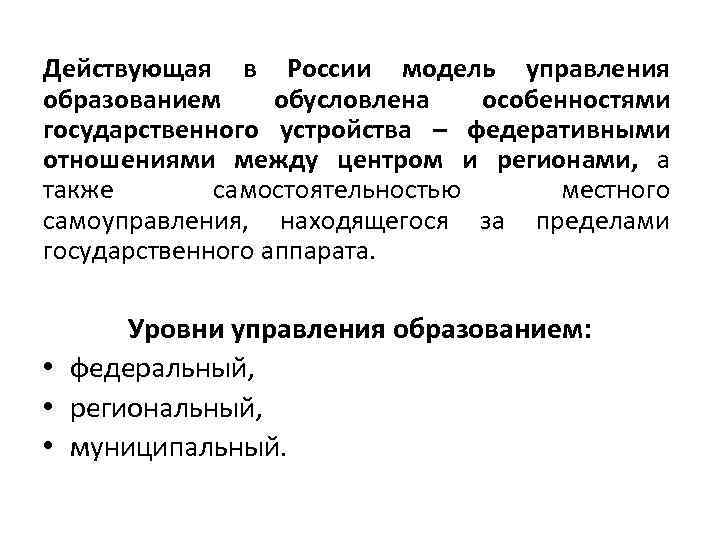 Действующая в России модель управления образованием обусловлена особенностями государственного устройства – федеративными отношениями между центром и регионами, а также самостоятельностью местного самоуправления, находящегося за пределами государственного аппарата.

Уровни управления образованием:
• федеральный,
• региональный,
• муниципальный.